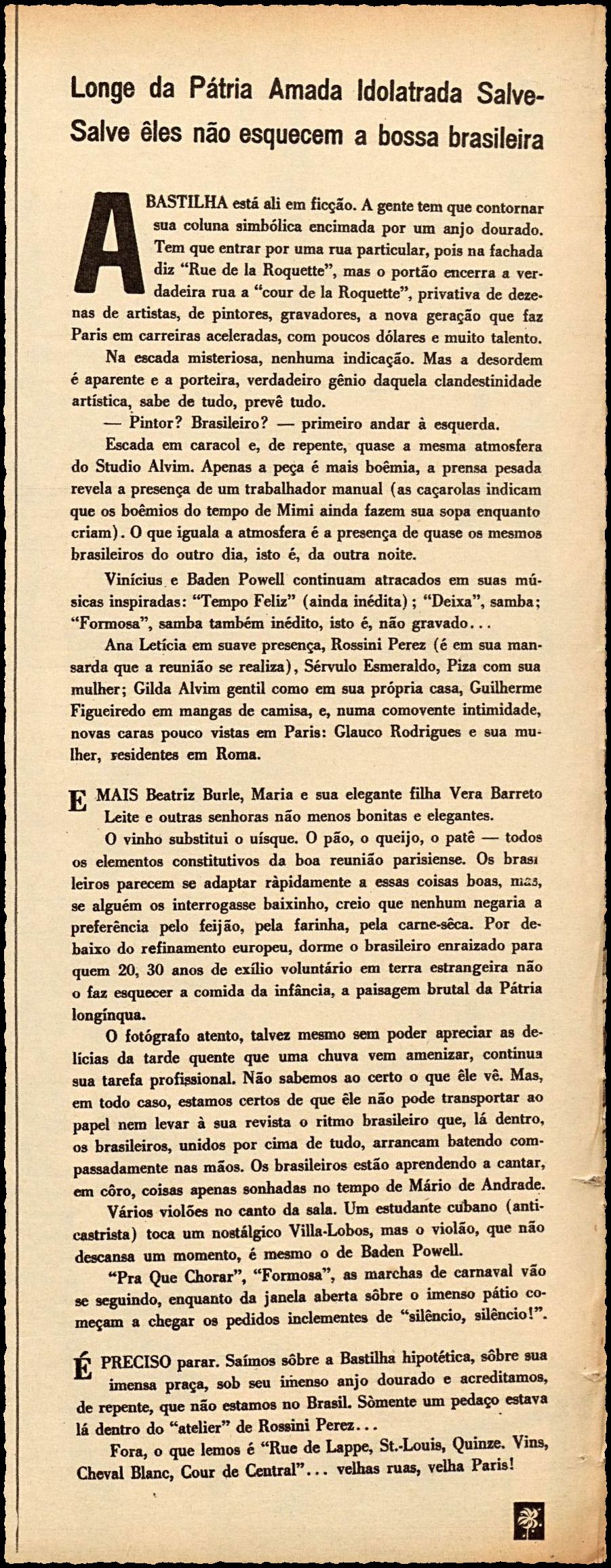 Longe da Pátria Amada Idolatrada Salve-Salve êles não esquecem a bossa brasileira

A BASTILHA está ali em ficção. A gente tem que contornar sua coluna simbólica encimada por um anjo dourado. Tem que entrar por uma rua particular, pois na fachada diz "Rue de la Roquette", mas o portão encerra a verdadeira rua a "cour de la Roquette", privativa de dezenas de artistas, de pintores, gravadores, a nova geração que faz Paris em carreiras aceleradas, com poucos dólares e muito talento.

Na escada misteriosa, nenhuma indicação. Mas a desordem é aparente e a porteira, verdadeiro gênio daquela clandestinidade artística, sabe de tudo, prevê tudo.

— Pintor? Brasileiro? — primeiro andar à esquerda.

Escada em caracol e, de repente, quase a mesma atmosfera do Studio Alvim. Apenas a peça é mais boêmia, a prensa pesada revela a presença de um trabalhador manual (as caçarolas indicam que os boêmios do tempo de Mimi ainda fazem sua sopa enquanto criam). O que iguala a atmosfera é a presença de quase os mesmos brasileiros do outro dia, isto é, da outra noite.

Vinícius e Baden Powell continuam atracados em suas músicas inspiradas: "Tempo Feliz" (ainda inédita); "Deixa", samba; "Formosa", samba também inédito, isto é, não gravado...

Ana Letícia em suave presença, Rossini Perez (é em sua mansarda que a reunião se realiza), Sérvulo Esmeraldo, Piza com sua mulher; Gilda Alvim gentil como em sua própria casa, Guilherme Figueiredo em mangas de camisa, e, numa comovente intimidade, novas caras pouco vistas em Paris: Glauco Rodrigues e sua mulher, residentes em Roma.

E MAIS Beatriz Burle, Maria e sua elegante filha Vera Barreto Leite e outras senhoras não menos bonitas e elegantes.

O vinho substitui o uísque. O pão, o queijo, o patê — todos os elementos constitutivos da boa reunião parisiense. Os brasileiros parecem se adaptar ràpidamente a essas coisas boas, mas, se alguém os interrogasse baixinho, creio que nenhum negaria a preferência pelo feijão, pela farinha, pela carne-sêca. Por debaixo do refinamento europeu, dorme o brasileiro enraizado para quem 20, 30 anos de exílio voluntário em terra estrangeira não o faz esquecer a comida da infância, a paisagem brutal da Pátria longínqua.

O fotógrafo atento, talvez mesmo sem poder apreciar as delícias da tarde quente que uma chuva vem amenizar, continua sua tarefa profissional. Não sabemos ao certo o que êle vê. Mas, em todo caso, estamos certos de que êle não pode transportar ao papel nem levar à sua revista o ritmo brasileiro que, lá dentro, os brasileiros, unidos por cima de tudo, arrancam batendo compassadamente nas mãos. Os brasileiros estão aprendendo a cantar, em côro, coisas apenas sonhadas no tempo de Mário de Andrade.

Vários violões no canto da sala. Um estudante cubano (anticastrista) toca um nostálgico Villa-Lobos, mas o violão, que não descansa um momento, é mesmo o de Baden Powell.

"Pra Que Chorar", "Formosa", as marchas de carnaval vão se seguindo, enquanto da janela aberta sôbre o imenso pátio começam a chegar os pedidos inclementes de "silêncio, silêncio!".

É PRECISO parar. Saímos sôbre a Bastilha hipotética, sôbre sua imensa praça, sob seu imenso anjo dourado e acreditamos, de repente, que não estamos no Brasil. Sòmente um pedaço estava lá dentro do "atelier" de Rossini Perez...

Fora, o que lemos é "Rue de Lappe, St.-Louis, Quinze. Vins, Cheval Blanc, Cour de Central"... velhas ruas, velha Paris!